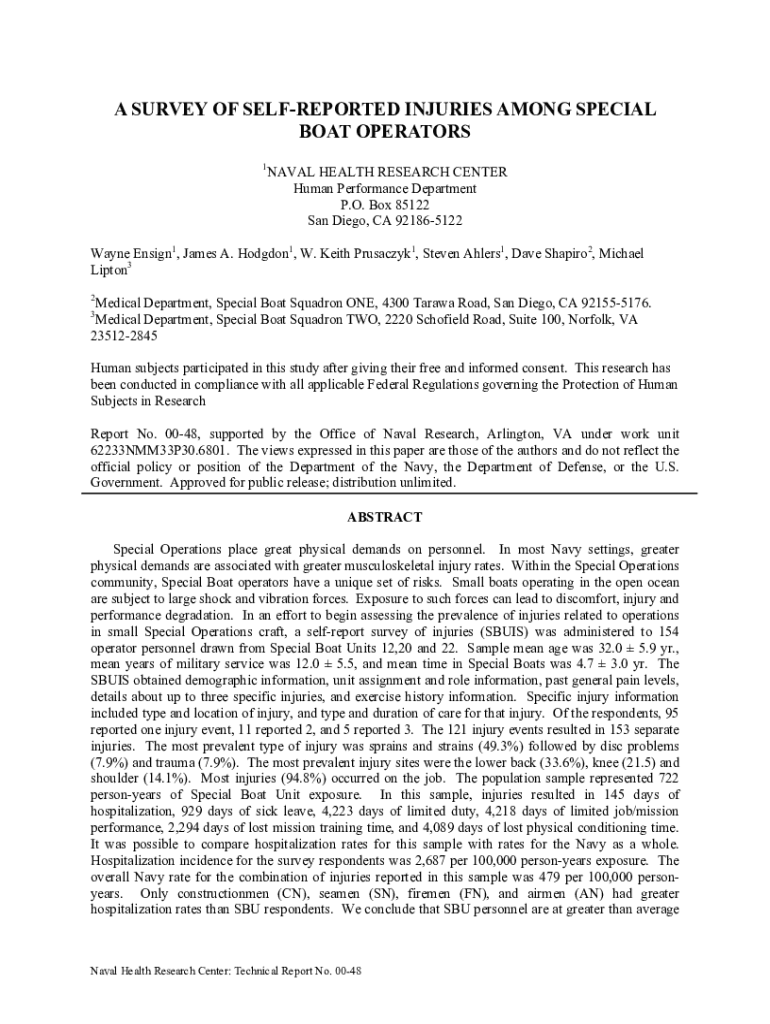 A SURVEY OF SELF-REPORTED INJURIES AMONG SPECIAL BOAT OPERATORS

$^1$NAVAL HEALTH RESEARCH CENTER
Human Performance Department
P.O. Box 85122
San Diego, CA 92186-5122

Wayne Ensign$^1$, James A. Hodgdon$^1$, W. Keith Prusaczyk$^1$, Steven Ahlers$^1$, Dave Shapiro$^2$, Michael Lipton$^3$

$^2$Medical Department, Special Boat Squadron ONE, 4300 Tarawa Road, San Diego, CA 92155-5176.
$^3$Medical Department, Special Boat Squadron TWO, 2220 Schofield Road, Suite 100, Norfolk, VA 23512-2845

Human subjects participated in this study after giving their free and informed consent. This research has been conducted in compliance with all applicable Federal Regulations governing the Protection of Human Subjects in Research

Report No. 00-48, supported by the Office of Naval Research, Arlington, VA under work unit 62233NMM33P30.6801. The views expressed in this paper are those of the authors and do not reflect the official policy or position of the Department of the Navy, the Department of Defense, or the U.S. Government. Approved for public release; distribution unlimited.

ABSTRACT

Special Operations place great physical demands on personnel. In most Navy settings, greater physical demands are associated with greater musculoskeletal injury rates. Within the Special Operations community, Special Boat operators have a unique set of risks. Small boats operating in the open ocean are subject to large shock and vibration forces. Exposure to such forces can lead to discomfort, injury and performance degradation. In an effort to begin assessing the prevalence of injuries related to operations in small Special Operations craft, a self-report survey of injuries (SBUIS) was administered to 154 operator personnel drawn from Special Boat Units 12,20 and 22. Sample mean age was 32.0 ± 5.9 yr., mean years of military service was 12.0 ± 5.5, and mean time in Special Boats was 4.7 ± 3.0 yr. The SBUIS obtained demographic information, unit assignment and role information, past general pain levels, details about up to three specific injuries, and exercise history information. Specific injury information included type and location of injury, and type and duration of care for that injury. Of the respondents, 95 reported one injury event, 11 reported 2, and 5 reported 3. The 121 injury events resulted in 153 separate injuries. The most prevalent type of injury was sprains and strains (49.3%) followed by disc problems (7.9%) and trauma (7.9%). The most prevalent injury sites were the lower back (33.6%), knee (21.5) and shoulder (14.1%). Most injuries (94.8%) occurred on the job. The population sample represented 722 person-years of Special Boat Unit exposure. In this sample, injuries resulted in 145 days of hospitalization, 929 days of sick leave, 4,223 days of limited duty, 4,218 days of limited job/mission performance, 2,294 days of lost mission training time, and 4,089 days of lost physical conditioning time. It was possible to compare hospitalization rates for this sample with rates for the Navy as a whole. Hospitalization incidence for the survey respondents was 2,687 per 100,000 person-years exposure. The overall Navy rate for the combination of injuries reported in this sample was 479 per 100,000 person-years. Only constructionmen (CN), seamen (SN), firemen (FN), and airmen (AN) had greater hospitalization rates than SBU respondents. We conclude that SBU personnel are at greater than average

Naval Health Research Center: Technical Report No. 00-48